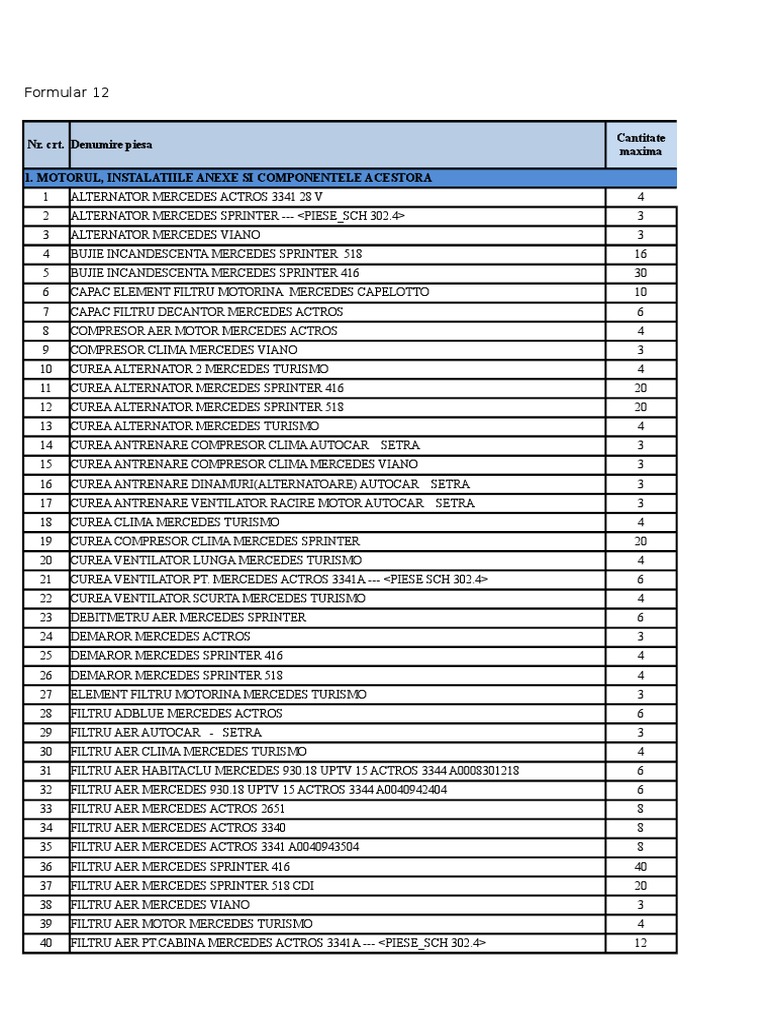 Formular 12

| Nr. crt. | Denumire piesa | Cantitate maxima |
|---|---|---|
| I. MOTORUL, INSTALATIILE ANEXE SI COMPONENTELE ACESTORA | | |
| 1 | ALTERNATOR MERCEDES ACTROS 3341 28 V | 4 |
| 2 | ALTERNATOR MERCEDES SPRINTER --- <PIESE_SCH 302.4> | 3 |
| 3 | ALTERNATOR MERCEDES VIANO | 3 |
| 4 | BUJIE INCANDESCENTA MERCEDES SPRINTER 518 | 16 |
| 5 | BUJIE INCANDESCENTA MERCEDES SPRINTER 416 | 30 |
| 6 | CAPAC ELEMENT FILTRU MOTORINA MERCEDES CAPELOTTO | 10 |
| 7 | CAPAC FILTRU DECANTOR MERCEDES ACTROS | 6 |
| 8 | COMPRESOR AER MOTOR MERCEDES ACTROS | 4 |
| 9 | COMPRESOR CLIMA MERCEDES VIANO | 3 |
| 10 | CUREA ALTERNATOR 2 MERCEDES TURISMO | 4 |
| 11 | CUREA ALTERNATOR MERCEDES SPRINTER 416 | 20 |
| 12 | CUREA ALTERNATOR MERCEDES SPRINTER 518 | 20 |
| 13 | CUREA ALTERNATOR MERCEDES TURISMO | 4 |
| 14 | CUREA ANTRENARE COMPRESOR CLIMA AUTOCAR SETRA | 3 |
| 15 | CUREA ANTRENARE COMPRESOR CLIMA MERCEDES VIANO | 3 |
| 16 | CUREA ANTRENARE DINAMURI(ALTERNATOARE) AUTOCAR SETRA | 3 |
| 17 | CUREA ANTRENARE VENTILATOR RACIRE MOTOR AUTOCAR SETRA | 3 |
| 18 | CUREA CLIMA MERCEDES TURISMO | 4 |
| 19 | CUREA COMPRESOR CLIMA MERCEDES SPRINTER | 20 |
| 20 | CUREA VENTILATOR LUNGA MERCEDES TURISMO | 4 |
| 21 | CUREA VENTILATOR PT. MERCEDES ACTROS 3341A --- <PIESE SCH 302.4> | 6 |
| 22 | CUREA VENTILATOR SCURTA MERCEDES TURISMO | 4 |
| 23 | DEBITMETRU AER MERCEDES SPRINTER | 6 |
| 24 | DEMAROR MERCEDES ACTROS | 3 |
| 25 | DEMAROR MERCEDES SPRINTER 416 | 4 |
| 26 | DEMAROR MERCEDES SPRINTER 518 | 4 |
| 27 | ELEMENT FILTRU MOTORINA MERCEDES TURISMO | 3 |
| 28 | FILTRU ADBLUE MERCEDES ACTROS | 6 |
| 29 | FILTRU AER AUTOCAR - SETRA | 3 |
| 30 | FILTRU AER CLIMA MERCEDES TURISMO | 4 |
| 31 | FILTRU AER HABITACLU MERCEDES 930.18 UPTV 15 ACTROS 3344 A0008301218 | 6 |
| 32 | FILTRU AER MERCEDES 930.18 UPTV 15 ACTROS 3344 A0040942404 | 6 |
| 33 | FILTRU AER MERCEDES ACTROS 2651 | 8 |
| 34 | FILTRU AER MERCEDES ACTROS 3340 | 8 |
| 35 | FILTRU AER MERCEDES ACTROS 3341 A0040943504 | 8 |
| 36 | FILTRU AER MERCEDES SPRINTER 416 | 40 |
| 37 | FILTRU AER MERCEDES SPRINTER 518 CDI | 20 |
| 38 | FILTRU AER MERCEDES VIANO | 3 |
| 39 | FILTRU AER MOTOR MERCEDES TURISMO | 4 |
| 40 | FILTRU AER PT.CABINA MERCEDES ACTROS 3341A --- <PIESE_SCH 302.4> | 12 |